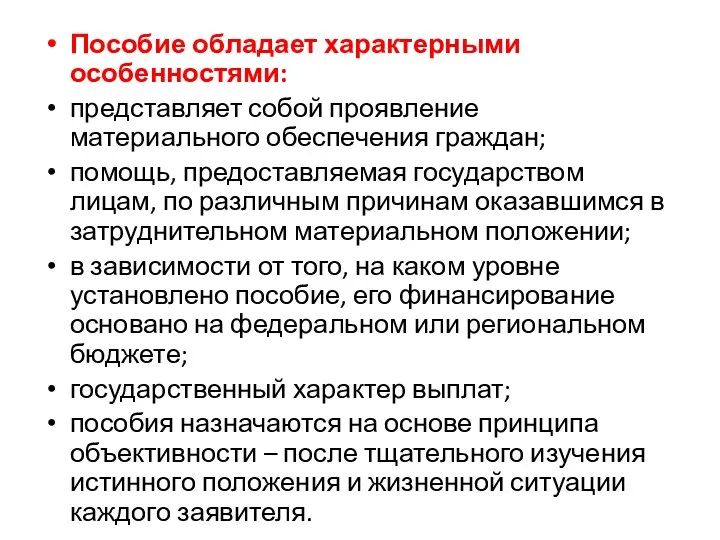 • Пособие обладает характерными особенностями:
• представляет собой проявление материального обеспечения граждан;
• помощь, предоставляемая государством лицам, по различным причинам оказавшимся в затруднительном материальном положении;
• в зависимости от того, на каком уровне установлено пособие, его финансирование основано на федеральном или региональном бюджете;
• государственный характер выплат;
• пособия назначаются на основе принципа объективности – после тщательного изучения истинного положения и жизненной ситуации каждого заявителя.